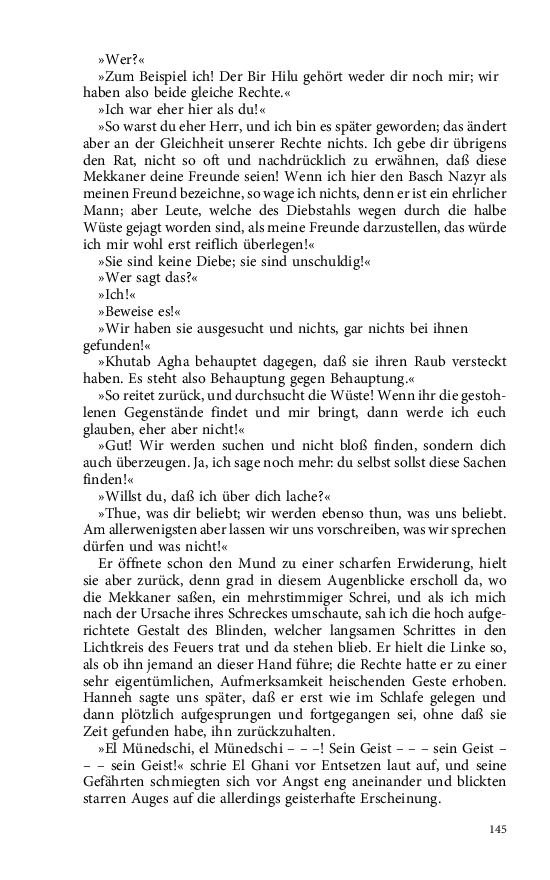 »Wer?«

»Zum Beispiel ich! Der Bir Hilu gehört weder dir noch mir; wir haben also beide gleiche Rechte.«

»Ich war eher hier als du!«

»So warst du eher Herr, und ich bin es später geworden; das ändert aber an der Gleichheit unserer Rechte nichts. Ich gebe dir übrigens den Rat, nicht so oft und nachdrücklich zu erwähnen, daß diese Mekkaner deine Freunde seien! Wenn ich hier den Basch Nazyr als meinen Freund bezeichne, so wage ich nichts, denn er ist ein ehrlicher Mann; aber Leute, welche des Diebstahls wegen durch die halbe Wüste gejagt worden sind, als meine Freunde darzustellen, das würde ich mir wohl erst reiflich überlegen!«

»Sie sind keine Diebe; sie sind unschuldig!«

»Wer sagt das?«

»Ich!«

»Beweise es!«

»Wir haben sie ausgesucht und nichts, gar nichts bei ihnen gefunden!«

»Khutab Agha behauptet dagegen, daß sie ihren Raub versteckt haben. Es steht also Behauptung gegen Behauptung.«

»So reitet zurück, und durchsucht die Wüste! Wenn ihr die gestohlenen Gegenstände findet und mir bringt, dann werde ich euch glauben, eher aber nicht!«

»Gut! Wir werden suchen und nicht bloß finden, sondern dich auch überzeugen. Ja, ich sage noch mehr: du selbst sollst diese Sachen finden!«

»Willst du, daß ich über dich lache?«

»Thue, was dir beliebt; wir werden ebenso thun, was uns beliebt. Am allerwenigsten aber lassen wir uns vorschreiben, was wir sprechen dürfen und was nicht!«

Er öffnete schon den Mund zu einer scharfen Erwiderung, hielt sie aber zurück, denn grad in diesem Augenblicke erscholl da, wo die Mekkaner saßen, ein mehrstimmiger Schrei, und als ich mich nach der Ursache ihres Schreckes umschaute, sah ich die hoch aufgerichtete Gestalt des Blinden, welcher langsamen Schrittes in den Lichtkreis des Feuers trat und da stehen blieb. Er hielt die Linke so, als ob ihn jemand an dieser Hand führe; die Rechte hatte er zu einer sehr eigentümlichen, Aufmerksamkeit heischenden Geste erhoben. Hanneh sagte uns später, daß er erst wie im Schlafe gelegen und dann plötzlich aufgesprungen und fortgegangen sei, ohne daß sie Zeit gefunden habe, ihn zurückzuhalten.

»El Münedschi, el Münedschi – – –! Sein Geist – – – sein Geist – – – sein Geist!« schrie El Ghani vor Entsetzen laut auf, und seine Gefährten schmiegten sich vor Angst eng aneinander und blickten starren Auges auf die allerdings geisterhafte Erscheinung.

145